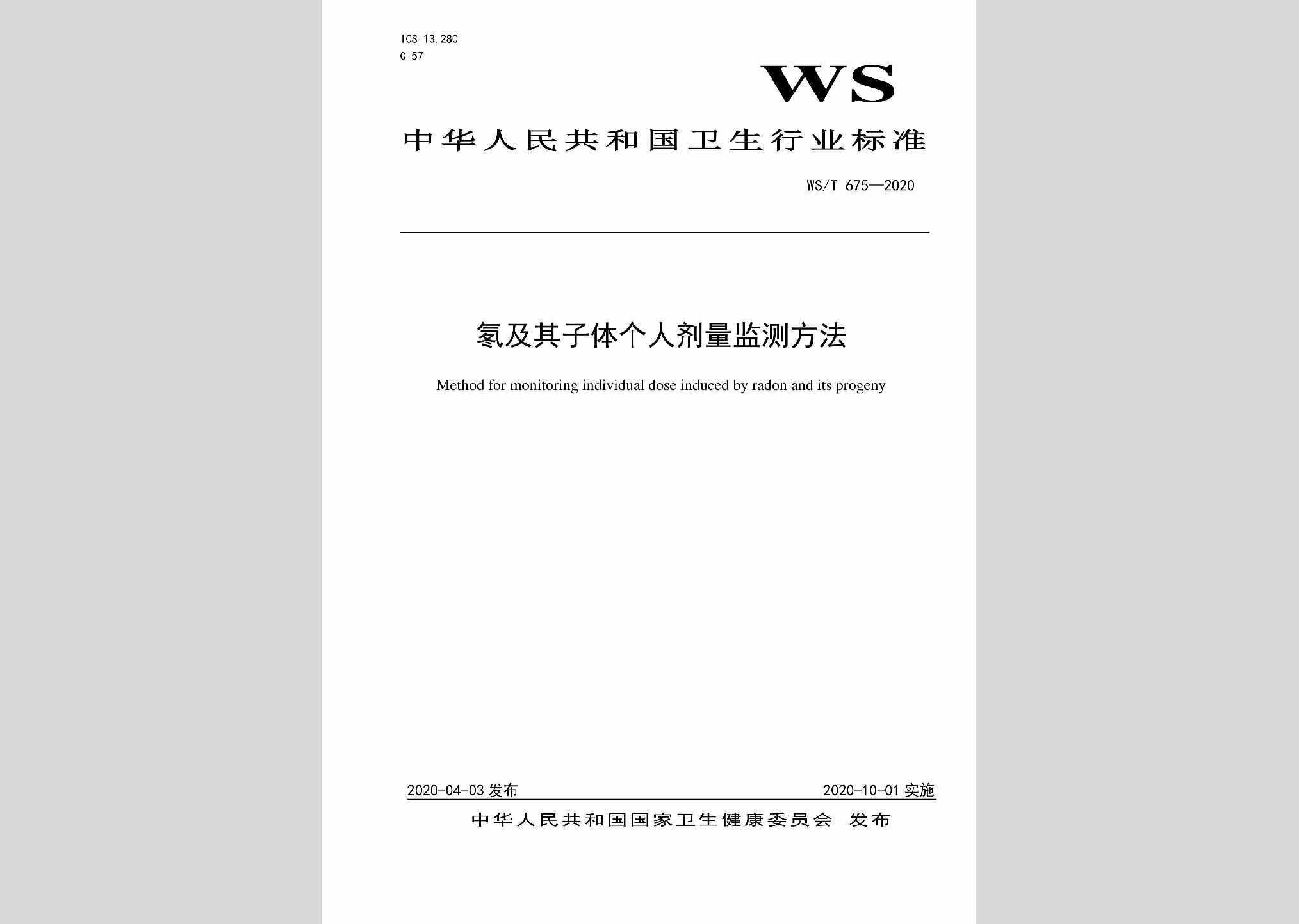 ICS 13.280
C 57

WS

中华人民共和国卫生行业标准

WS/T 675—2020

氡及其子体个人剂量监测方法

Method for monitoring individual dose induced by radon and its progeny

2020-04-03 发布

2020-10-01 实施

中华人民共和国国家卫生健康委员会 发布